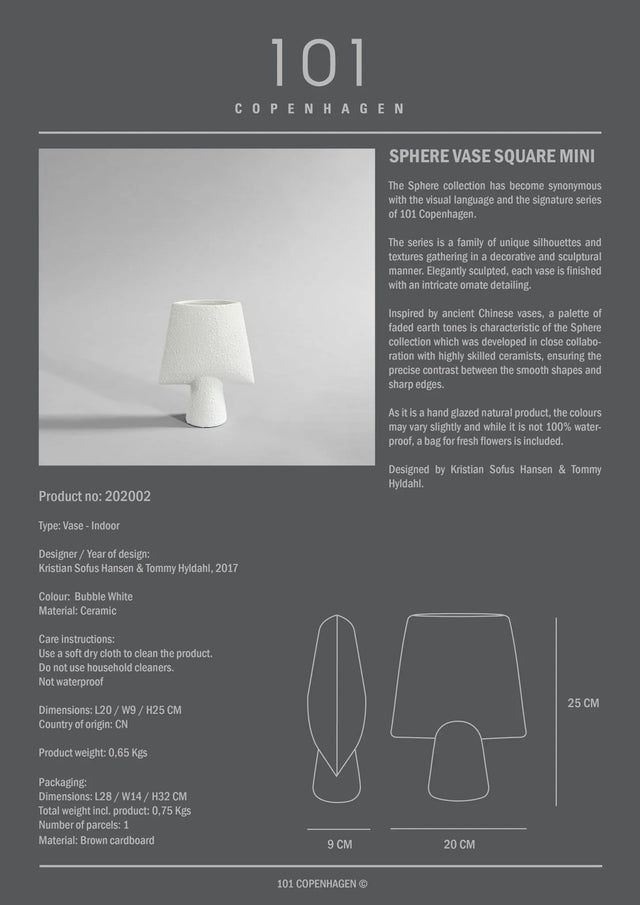 101
COPENHAGEN

SPHERE VASE SQUARE MINI

The Sphere collection has become synonymous with the visual language and the signature series of 101 Copenhagen.

The series is a family of unique silhouettes and textures gathering in a decorative and sculptural manner. Elegantly sculpted, each vase is finished with an intricate ornate detailing.

Inspired by ancient Chinese vases, a palette of faded earth tones is characteristic of the Sphere collection which was developed in close collaboration with highly skilled ceramists, ensuring the precise contrast between the smooth shapes and sharp edges.

As it is a hand glazed natural product, the colours may vary slightly and while it is not 100% waterproof, a bag for fresh flowers is included.

Designed by Kristian Sofus Hansen & Tommy Hyldahl.

Product no: 202002

Type: Vase - Indoor

Designer / Year of design:
Kristian Sofus Hansen & Tommy Hyldahl, 2017

Colour: Bubble White
Material: Ceramic

Care instructions:
Use a soft dry cloth to clean the product.
Do not use household cleaners.
Not waterproof

Dimensions: L20 / W9 / H25 CM
Country of origin: CN

Product weight: 0,65 Kgs

Packaging:
Dimensions: L28 / W14 / H32 CM
Total weight incl. product: 0,75 Kgs
Number of parcels: 1
Material: Brown cardboard

25 CM

9 CM

20 CM

101 COPENHAGEN ©